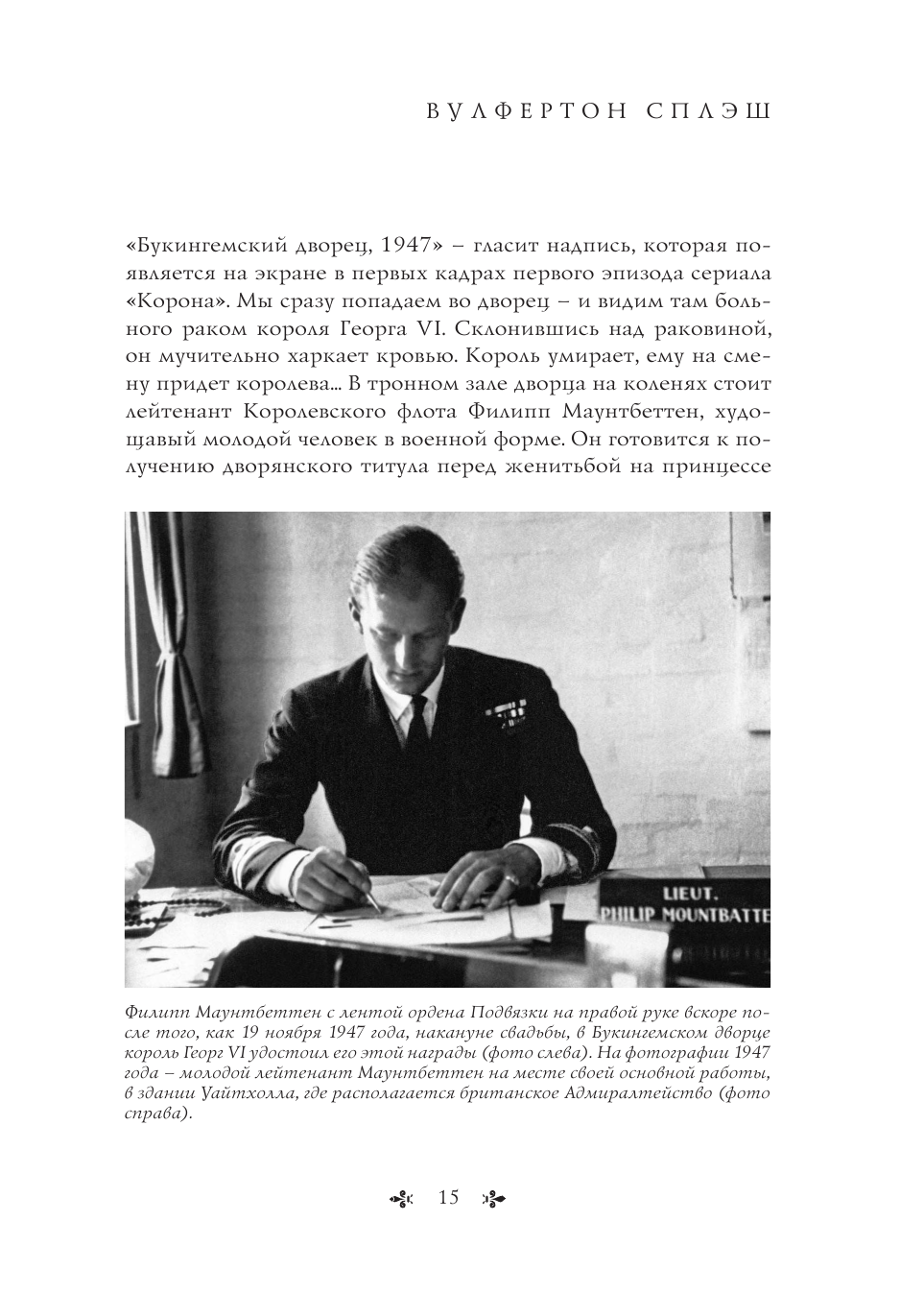 ВУЛФЕРТОН СПЛЭШ

«Букингемский дворец, 1947» – гласит надпись, которая появляется на экране в первых кадрах первого эпизода сериала «Корона». Мы сразу попадаем во дворец – и видим там больного раком короля Георга VI. Склонившись над раковиной, он мучительно харкает кровью. Король умирает, ему на смену придет королева... В тронном зале дворца на коленях стоит лейтенант Королевского флота Филипп Маунтбеттен, худощавый молодой человек в военной форме. Он готовится к получению дворянского титула перед женитьбой на принцессе

LIEUT. PHILIP MOUNTBATTE

Филипп Маунтбеттен с лентой ордена Подвязки на правой руке вскоре после того, как 19 ноября 1947 года, накануне свадьбы, в Букингемском дворце король Георг VI удостоил его этой награды (фото слева). На фотографии 1947 года – молодой лейтенант Маунтбеттен на месте своей основной работы, в здании Уайтхолла, где располагается британское Адмиралтейство (фото справа).

15